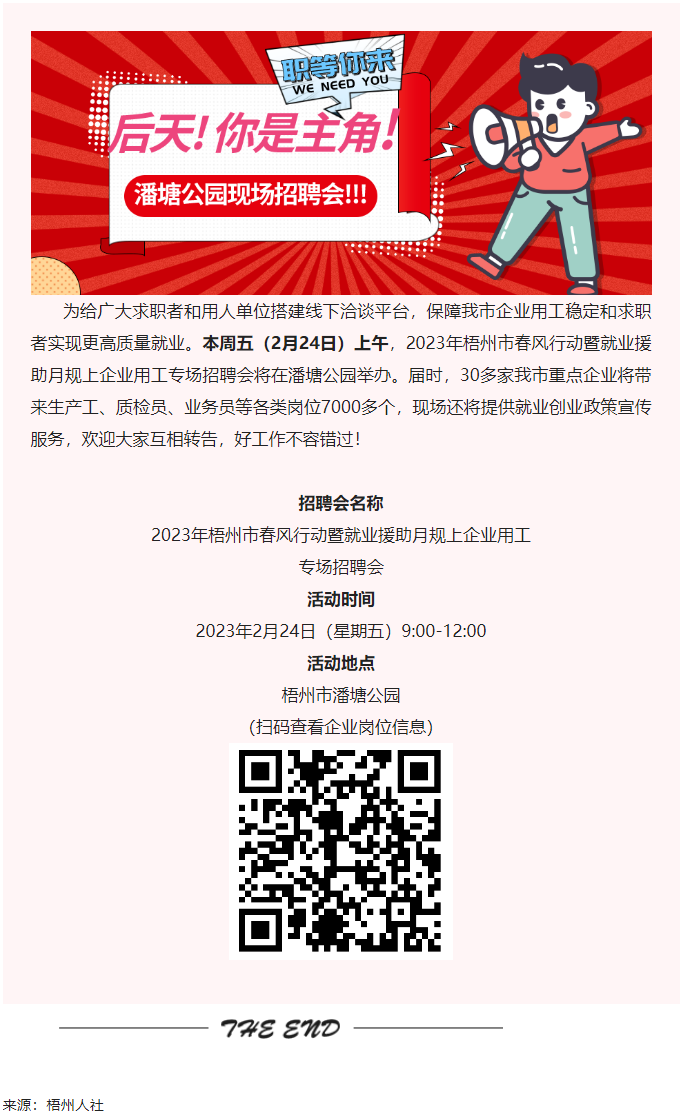 职等你来
WE NEED YOU
后天！你是主角！
潘塘公园现场招聘会!!!

为给广大求职者和用人单位搭建线下洽谈平台，保障我市企业用工稳定和求职者实现更高质量就业。本周五（2月24日）上午，2023年梧州市春风行动暨就业援助月规上企业用工专场招聘会将在潘塘公园举办。届时，30多家我市重点企业将带来生产工、质检员、业务员等各类岗位7000多个，现场还将提供就业创业政策宣传服务，欢迎大家互相转告，好工作不容错过！

招聘会名称
2023年梧州市春风行动暨就业援助月规上企业用工专场招聘会
活动时间
2023年2月24日（星期五）9:00-12:00
活动地点
梧州市潘塘公园
(扫码查看企业岗位信息)

THE END

来源：梧州人社